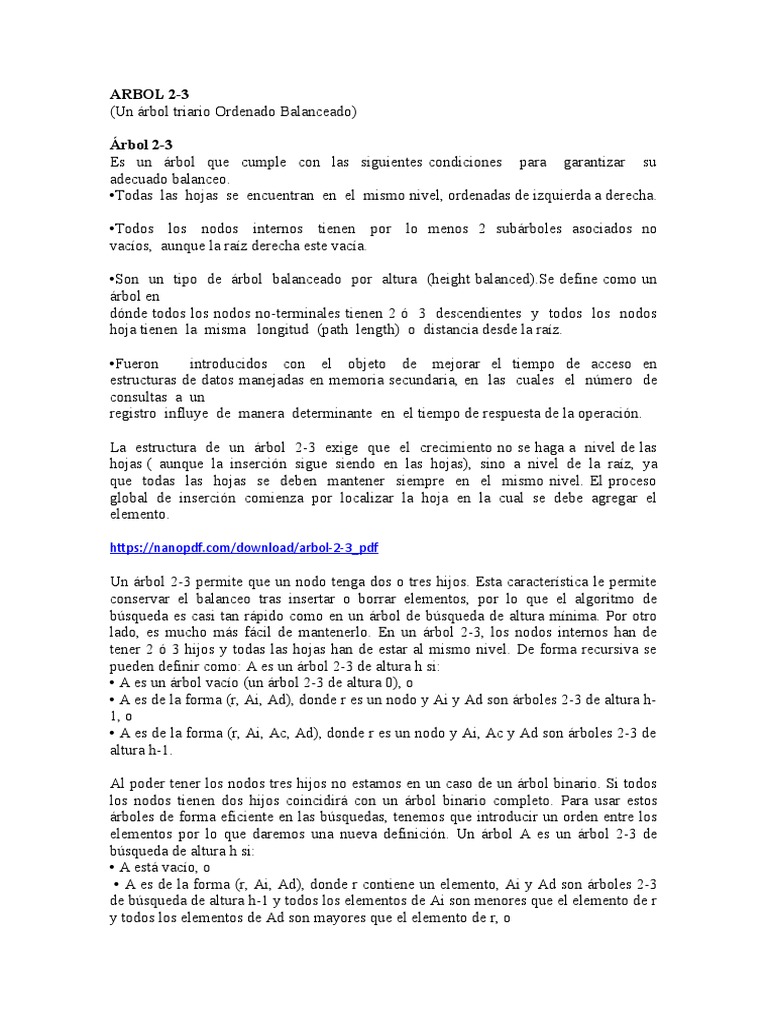 ARBOL 2-3
(Un árbol triario Ordenado Balanceado)

Árbol 2-3
Es un árbol que cumple con las siguientes condiciones para garantizar su adecuado balanceo.
•Todas las hojas se encuentran en el mismo nivel, ordenadas de izquierda a derecha.

•Todos los nodos internos tienen por lo menos 2 subárboles asociados no vacíos, aunque la raíz derecha este vacía.

•Son un tipo de árbol balanceado por altura (height balanced).Se define como un árbol en
dónde todos los nodos no-terminales tienen 2 ó 3 descendientes y todos los nodos hoja tienen la misma longitud (path length) o distancia desde la raíz.

•Fueron introducidos con el objeto de mejorar el tiempo de acceso en estructuras de datos manejadas en memoria secundaria, en las cuales el número de consultas a un
registro influye de manera determinante en el tiempo de respuesta de la operación.

La estructura de un árbol 2-3 exige que el crecimiento no se haga a nivel de las hojas ( aunque la inserción sigue siendo en las hojas), sino a nivel de la raíz, ya que todas las hojas se deben mantener siempre en el mismo nivel. El proceso global de inserción comienza por localizar la hoja en la cual se debe agregar el elemento.

https://nanopdf.com/download/arbol-2-3_pdf

Un árbol 2-3 permite que un nodo tenga dos o tres hijos. Esta característica le permite conservar el balanceo tras insertar o borrar elementos, por lo que el algoritmo de búsqueda es casi tan rápido como en un árbol de búsqueda de altura mínima. Por otro lado, es mucho más fácil de mantenerlo. En un árbol 2-3, los nodos internos han de tener 2 ó 3 hijos y todas las hojas han de estar al mismo nivel. De forma recursiva se pueden definir como: A es un árbol 2-3 de altura h si:
• A es un árbol vacío (un árbol 2-3 de altura 0), o
• A es de la forma (r, Ai, Ad), donde r es un nodo y Ai y Ad son árboles 2-3 de altura h-1, o
• A es de la forma (r, Ai, Ac, Ad), donde r es un nodo y Ai, Ac y Ad son árboles 2-3 de altura h-1.

Al poder tener los nodos tres hijos no estamos en un caso de un árbol binario. Si todos los nodos tienen dos hijos coincidirá con un árbol binario completo. Para usar estos árboles de forma eficiente en las búsquedas, tenemos que introducir un orden entre los elementos por lo que daremos una nueva definición. Un árbol A es un árbol 2-3 de búsqueda de altura h si:
• A está vacío, o
• A es de la forma (r, Ai, Ad), donde r contiene un elemento, Ai y Ad son árboles 2-3 de búsqueda de altura h-1 y todos los elementos de Ai son menores que el elemento de r y todos los elementos de Ad son mayores que el elemento de r, o